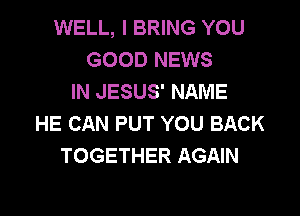 WELL, I BRING YOU
GOOD NEWS
IN JESUS' NAME
HE CAN PUT YOU BACK
TOGETHER AGAIN